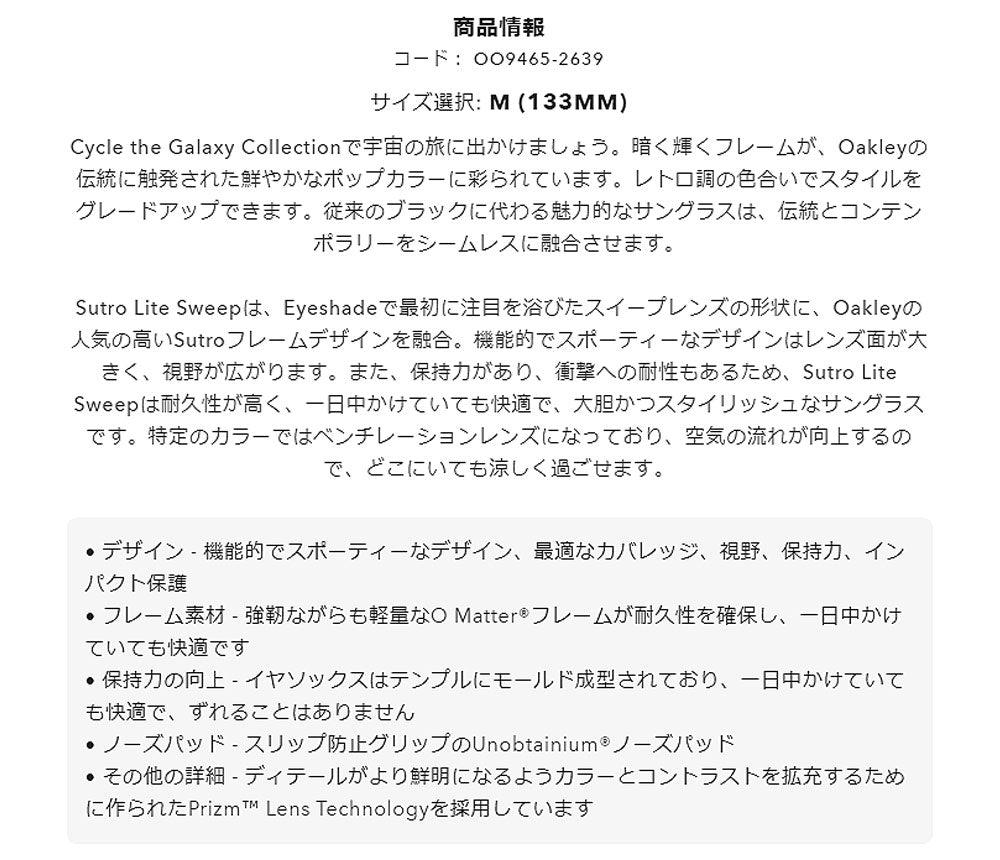 商品情報
コード： OO9465-2639

サイズ選択: M (133MM)

Cycle the Galaxy Collectionで宇宙の旅に出かけましょう。暗く輝くフレームが、Oakleyの伝統に触発された鮮やかなポップカラーに彩られています。レトロ調の色合いでスタイルをグレードアップできます。従来のブラックに代わる魅力的なサングラスは、伝統とコンテンポラリーをシームレスに融合させます。

Sutro Lite Sweepは、Eyeshadeで最初に注目を浴びたスイープレンズの形状に、Oakleyの人気の高いSutroフレームデザインを融合。機能的でスポーティーなデザインはレンズ面が大きく、視野が広がります。また、保持力があり、衝撃への耐性もあるため、Sutro Lite Sweepは耐久性が高く、一日中かけていても快適で、大胆かつスタイリッシュなサングラスです。特定のカラーではベンチレーションレンズになっており、空気の流れが向上するので、どこにいても涼しく過ごせます。

• デザイン - 機能的でスポーティーなデザイン、最適なカバレッジ、視野、保持力、インパクト保護
• フレーム素材 - 強靭ながらも軽量なO Matter®フレームが耐久性を確保し、一日中かけていても快適です
• 保持力の向上 - イヤソックスはテンプルにモールド成型されており、一日中かけていても快適で、ずれることはありません
• ノーズパッド - スリップ防止グリップのUnobtainium®ノーズパッド
• その他の詳細 - ディテールがより鮮明になるようカラーとコントラストを拡充するために作られたPrizm™ Lens Technologyを採用しています